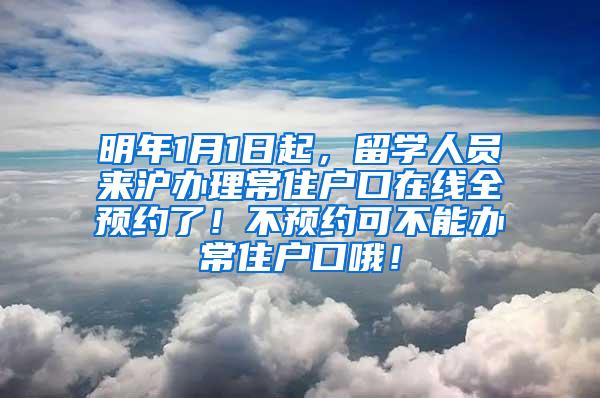 明年1月1日起，留学人员来沪办理常住户口在线全预约了！不预约可不能办常住户口哦！